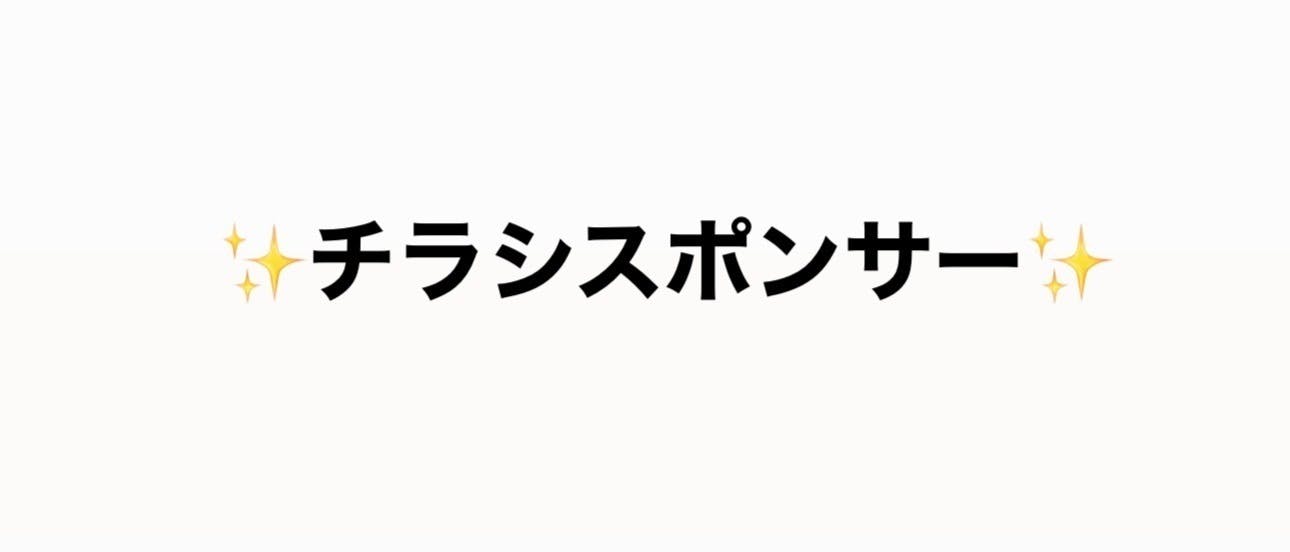 ✨チラシスポンサー✨